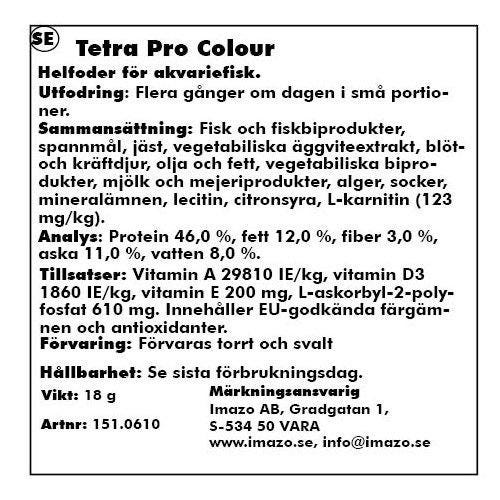 SE

Tetra Pro Colour

Helfoder för akvariefisk.

Utfodring: Flera gånger om dagen i små portioner.

Sammansättning: Fisk och fiskbiprodukter, spannmål, jäst, vegetabiliska äggviteextrakt, blöt- och kräftdjur, olja och fett, vegetabiliska biprodukter, mjölk och mejeriprodukter, alger, socker, mineralämnen, lecitin, citronsyra, L-karnitin (123 mg/kg).

Analys: Protein 46,0 %, fett 12,0 %, fiber 3,0 %, aska 11,0 %, vatten 8,0 %.

Tillsatser: Vitamin A 29810 IE/kg, vitamin D3 1860 IE/kg, vitamin E 200 mg, L-askorbyl-2-polyfosfat 610 mg. Innehåller EU-godkända färgämnen och antioxidanter.

Förvaring: Förvaras torrt och svalt

Hållbarhet: Se sista förbrukningsdag.

Vikt: 18 g

Artnr: 151.0610

Märkningsansvarig
Imazo AB, Gradgatan 1,
S-534 50 VARA
www.imazo.se, info@imazo.se